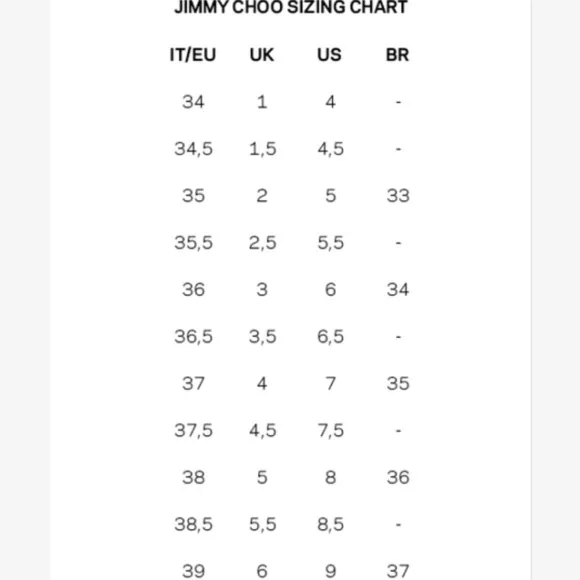 JIMMY CHOO SIZING CHART

| IT/EU | UK | US | BR |
|---|---|---|---|
| 34 | 1 | 4 | - |
| 34,5 | 1,5 | 4,5 | - |
| 35 | 2 | 5 | 33 |
| 35,5 | 2,5 | 5,5 | - |
| 36 | 3 | 6 | 34 |
| 36,5 | 3,5 | 6,5 | - |
| 37 | 4 | 7 | 35 |
| 37,5 | 4,5 | 7,5 | - |
| 38 | 5 | 8 | 36 |
| 38,5 | 5,5 | 8,5 | - |
| 39 | 6 | 9 | 37 |